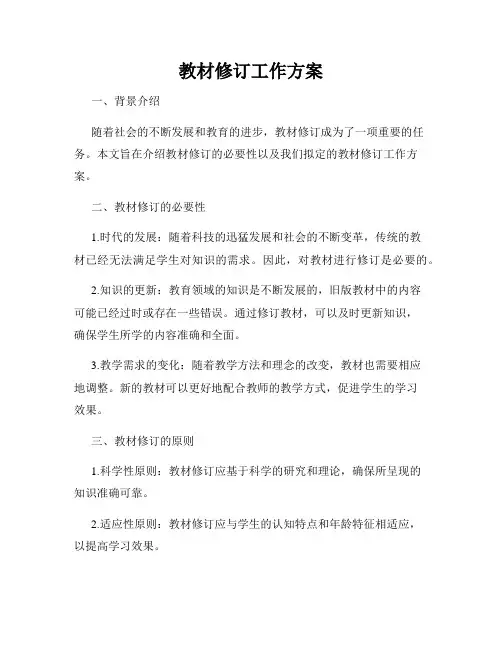 教材修订工作方案

一、背景介绍

随着社会的不断发展和教育的进步，教材修订成为了一项重要的任务。本文旨在介绍教材修订的必要性以及我们拟定的教材修订工作方案。

二、教材修订的必要性

1.时代的发展：随着科技的迅猛发展和社会的不断变革，传统的教材已经无法满足学生对知识的需求。因此，对教材进行修订是必要的。

2.知识的更新：教育领域的知识是不断发展的，旧版教材中的内容可能已经过时或存在一些错误。通过修订教材，可以及时更新知识，确保学生所学的内容准确和全面。

3.教学需求的变化：随着教学方法和理念的改变，教材也需要相应地调整。新的教材可以更好地配合教师的教学方式，促进学生的学习效果。

三、教材修订的原则

1.科学性原则：教材修订应基于科学的研究和理论，确保所呈现的知识准确可靠。

2.适应性原则：教材修订应与学生的认知特点和年龄特征相适应，以提高学习效果。